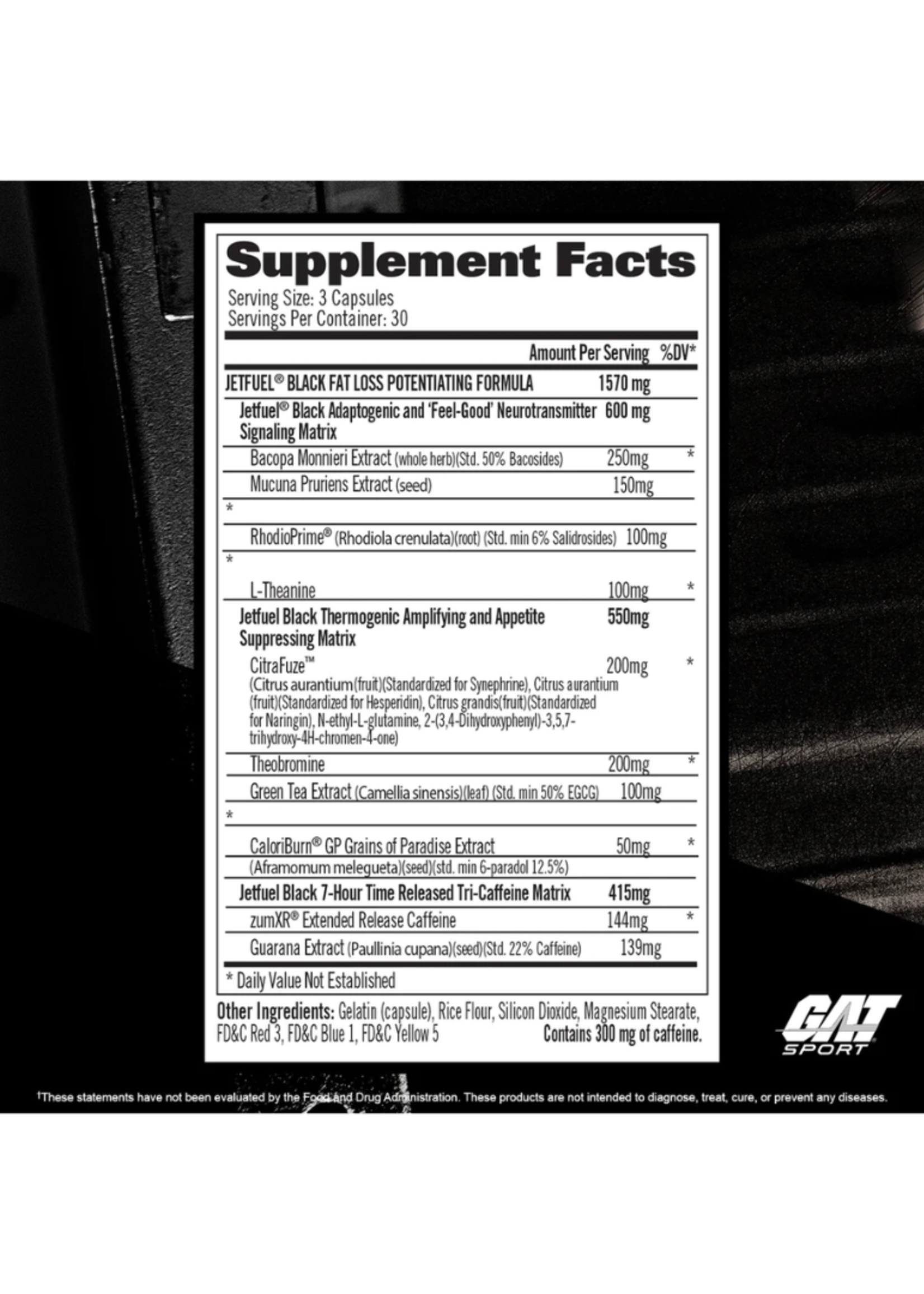 Supplement Facts
Serving Size: 3 Capsules
Servings Per Container: 30

| | Amount Per Serving | %DV* |
|---|---|---|
| JETFUEL® BLACK FAT LOSS POTENTIATING FORMULA | 1570 mg | |
| Jetfuel® Black Adaptogenic and 'Feel-Good' Neurotransmitter Signaling Matrix | 600 mg | |
| Bacopa Monnieri Extract (whole herb)(Std. 50% Bacosides) | 250mg | * |
| Mucuna Pruriens Extract (seed) | 150mg | |
| * | | |
| RhodioPrime® (Rhodiola crenulata)(root) (Std. min 6% Salidrosides) | 100mg | |
| * | | |
| L-Theanine | 100mg | * |
| Jetfuel Black Thermogenic Amplifying and Appetite Suppressing Matrix | 550mg | |
| CitraFuze™ (Citrus aurantium(fruit)(Standardized for Synephrine), Citrus aurantium (fruit)(Standardized for Hesperidin), Citrus grandis(fruit)(Standardized for Naringin), N-ethyl-L-glutamine, 2-(3,4-Dihydroxyphenyl)-3,5,7-trihydroxy-4H-chromen-4-one) | 200mg | * |
| Theobromine | 200mg | * |
| Green Tea Extract (Camellia sinensis)(leaf) (Std. min 50% EGCG) | 100mg | |
| * | | |
| CaloriBurn® GP Grains of Paradise Extract (Aframomum melegueta)(seed)(std. min 6-paradol 12.5%) | 50mg | * |
| Jetfuel Black 7-Hour Time Released Tri-Caffeine Matrix | 415mg | |
| zumXR® Extended Release Caffeine | 144mg | * |
| Guarana Extract (Paullinia cupana)(seed)(Std. 22% Caffeine) | 139mg | |

* Daily Value Not Established

Other Ingredients: Gelatin (capsule), Rice Flour, Silicon Dioxide, Magnesium Stearate, FD&C Red 3, FD&C Blue 1, FD&C Yellow 5
Contains 300 mg of caffeine.

GAT SPORT

†These statements have not been evaluated by the Food and Drug Administration. These products are not intended to diagnose, treat, cure, or prevent any diseases.